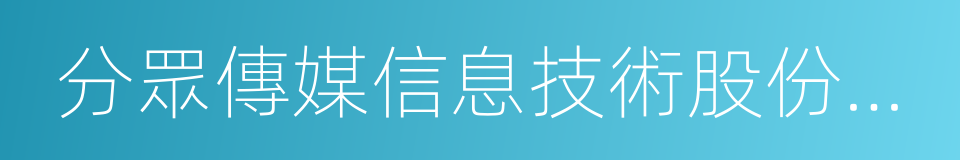 分眾傳媒信息技術股份...